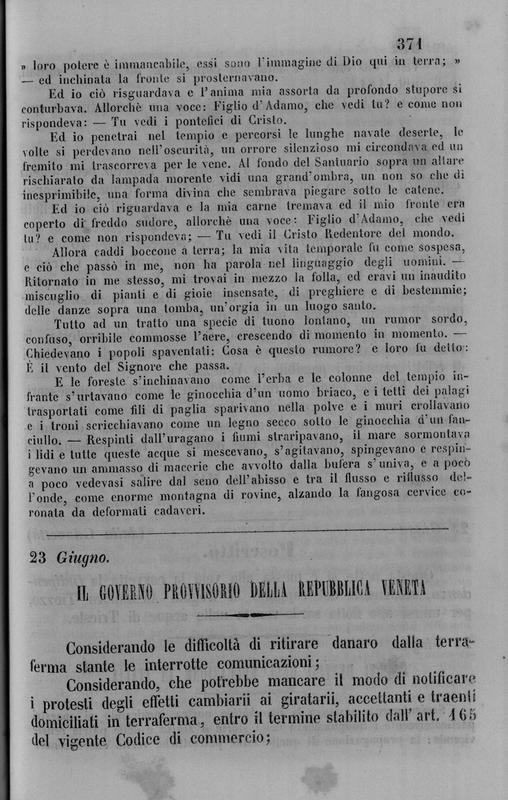 371

» loro potere è immancabile, essi sono l'immagine di Dio qui in terra; » — ed inchinata la fronte si prosternavano.

Ed io ciò risguardava e l'anima mia assorta da profondo stupore si conturbava. Allorchè una voce: Figlio d'Adamo, che vedi tu? e come non rispondeva: — Tu vedi i pontefici di Cristo.

Ed io penetrai nel tempio e percorsi le lunghe navate deserte, le volte si perdevano nell'oscurità, un orrore silenzioso mi circondava ed un fremito mi trascorreva per le vene. Al fondo del Santuario sopra un altare rischiarato da lampada morente vidi una grand'ombra, un non so che di inesprimibile, una forma divina che sembrava piegare sotto le catene.

Ed io ciò riguardava e la mia carne tremava ed il mio fronte era coperto di freddo sudore, allorchè una voce: Figlio d'Adamo, che vedi tu? e come non rispondeva; — Tu vedi il Cristo Redentore del mondo.

Allora caddi boccone a terra; la mia vita temporale fu come sospesa, e ciò che passò in me, non ha parola nel linguaggio degli uomini. — Ritornato in me stesso, mi trovai in mezzo la folla, ed eravi un inaudito miscuglio di pianti e di gioie insensate, di preghiere e di bestemmie; delle danze sopra una tomba, un'orgia in un luogo santo.

Tutto ad un tratto una specie di tuono lontano, un rumor sordo, confuso, orribile commosse l'aere, crescendo di momento in momento. — Chiedevano i popoli spaventati: Cosa è questo rumore? e loro fu detto: È il vento del Signore che passa.

E le foreste s'inchinavano come l'erba e le colonne del tempio infrante s'urtavano come le ginocchia d'un uomo briaco, e i tetti dei palagi trasportati come fili di paglia sparivano nella polve e i muri crollavano e i troni scricchiavano come un legno secco sotto le ginocchia d'un fanciullo. — Respinti dall'uragano i fiumi straripavano, il mare sormontava i lidi e tutte queste acque si mescevano, s'agitavano, spingevano e respingevano un ammasso di macerie che avvolto dalla bufera s'univa, e a poco a poco vedevasi salire dal seno dell'abisso e tra il flusso e riflusso dell'onde, come enorme montagna di rovine, alzando la fangosa cervice coronata da deformati cadaveri.

23 Giugno.

IL GOVERNO PROVVISORIO DELLA REPUBBLICA VENETA

Considerando le difficoltà di ritirare danaro dalla terraferma stante le interrotte comunicazioni;

Considerando, che potrebbe mancare il modo di notificare i protesti degli effetti cambiarii ai giratarii, accettanti e traenti domiciliati in terraferma, entro il termine stabilito dall' art. 165 del vigente Codice di commercio;